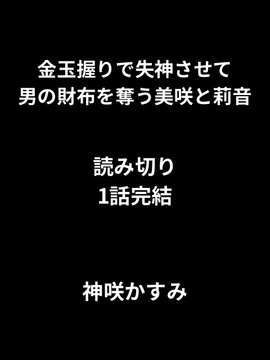 金玉握りで失神させて
男の財布を奪う美咲と莉音

読み切り
1話完結

神咲かすみ